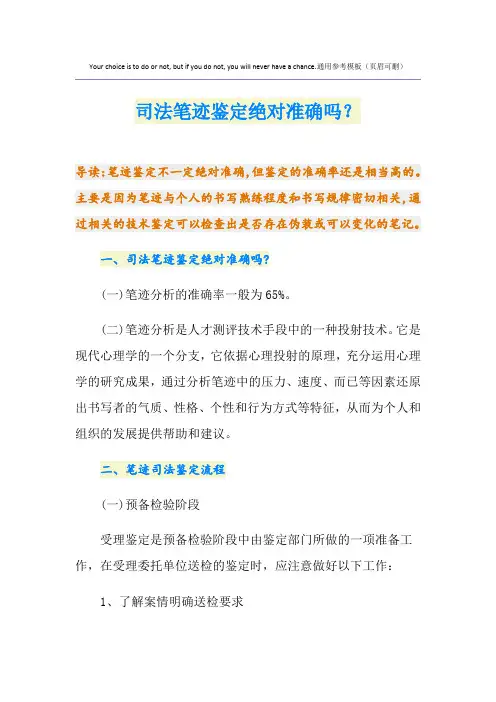 Your choice is to do or not, but if you do not, you will never have a chance.通用参考模板（页眉可删）

司法笔迹鉴定绝对准确吗？

导读：笔迹鉴定不一定绝对准确，但鉴定的准确率还是相当高的。主要是因为笔迹与个人的书写熟练程度和书写规律密切相关，通过相关的技术鉴定可以检查出是否存在伪装或可以变化的笔记。

一、司法笔迹鉴定绝对准确吗？

(一)笔迹分析的准确率一般为65%。

(二)笔迹分析是人才测评技术手段中的一种投射技术。它是现代心理学的一个分支，它依据心理投射的原理，充分运用心理学的研究成果，通过分析笔迹中的压力、速度、而已等因素还原出书写者的气质、性格、个性和行为方式等特征，从而为个人和组织的发展提供帮助和建议。

二、笔迹司法鉴定流程

(一)预备检验阶段

受理鉴定是预备检验阶段中由鉴定部门所做的一项准备工作，在受理委托单位送检的鉴定时，应注意做好以下工作：

1、了解案情明确送检要求